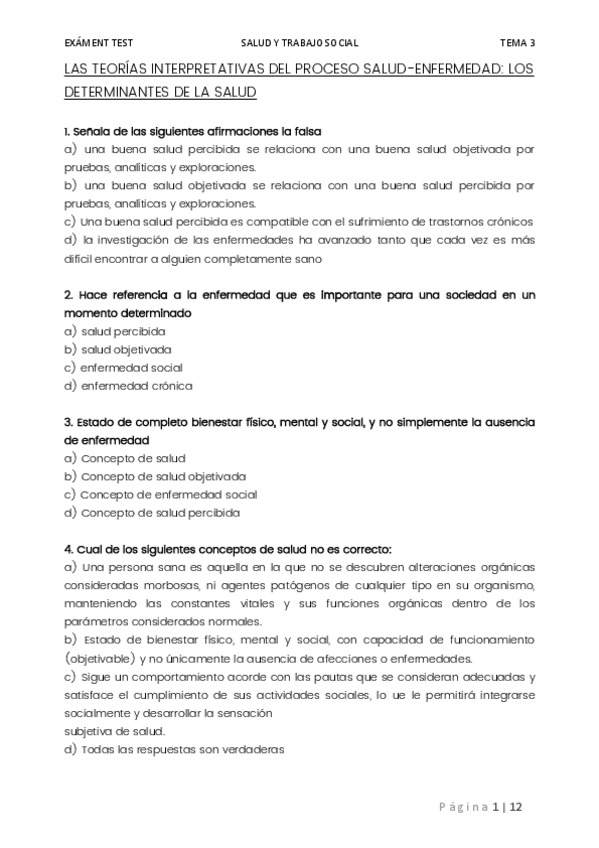 EXÁMENT TEST SALUD Y TRABAJO SOCIAL TEMA 3

LAS TEORÍAS INTERPRETATIVAS DEL PROCESO SALUD-ENFERMEDAD: LOS DETERMINANTES DE LA SALUD

1. Señala de las siguientes afirmaciones la falsa
a) una buena salud percibida se relaciona con una buena salud objetivada por pruebas, analíticas y exploraciones.
b) una buena salud objetivada se relaciona con una buena salud percibida por pruebas, analíticas y exploraciones.
c) Una buena salud percibida es compatible con el sufrimiento de trastornos crónicos
d) la investigación de las enfermedades ha avanzado tanto que cada vez es más difícil encontrar a alguien completamente sano

2. Hace referencia a la enfermedad que es importante para una sociedad en un momento determinado
a) salud percibida
b) salud objetivada
c) enfermedad social
d) enfermedad crónica

3. Estado de completo bienestar físico, mental y social, y no simplemente la ausencia de enfermedad
a) Concepto de salud
b) Concepto de salud objetivada
c) Concepto de enfermedad social
d) Concepto de salud percibida

4. Cual de los siguientes conceptos de salud no es correcto:
a) Una persona sana es aquella en la que no se descubren alteraciones orgánicas consideradas morbosas, ni agentes patógenos de cualquier tipo en su organismo, manteniendo las constantes vitales y sus funciones orgánicas dentro de los parámetros considerados normales.
b) Estado de bienestar físico, mental y social, con capacidad de funcionamiento (objetivable) y no únicamente la ausencia de afecciones o enfermedades.
c) Sigue un comportamiento acorde con las pautas que se consideran adecuadas y satisface el cumplimiento de sus actividades sociales, lo ue le permitirá integrarse socialmente y desarrollar la sensación
subjetiva de salud.
d) Todas las respuestas son verdaderas

Página 1 | 12